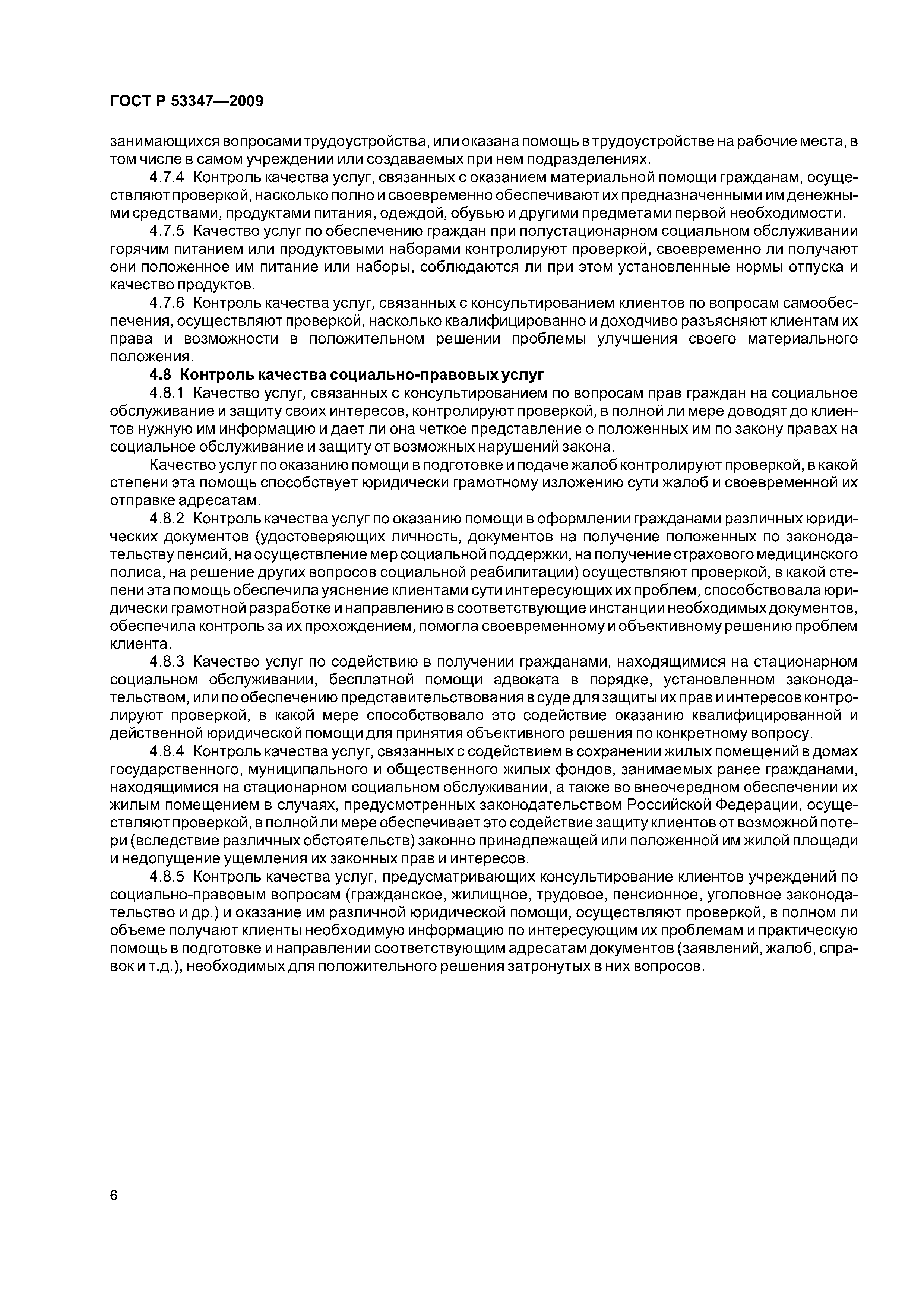 ГОСТ Р 53347—2009

занимающихся вопросами трудоустройства, или оказана помощь в трудоустройстве на рабочие места, в том числе в самом учреждении или создаваемых при нем подразделениях.

4.7.4 Контроль качества услуг, связанных с оказанием материальной помощи гражданам, осуществляют проверкой, насколько полно и своевременно обеспечивают их предназначенными им денежными средствами, продуктами питания, одеждой, обувью и другими предметами первой необходимости.

4.7.5 Качество услуг по обеспечению граждан при полустационарном социальном обслуживании горячим питанием или продуктовыми наборами контролируют проверкой, своевременно ли получают они положенное им питание или наборы, соблюдаются ли при этом установленные нормы отпуска и качество продуктов.

4.7.6 Контроль качества услуг, связанных с консультированием клиентов по вопросам самообеспечения, осуществляют проверкой, насколько квалифицированно и доходчиво разъясняют клиентам их права и возможности в положительном решении проблемы улучшения своего материального положения.

4.8 Контроль качества социально-правовых услуг

4.8.1 Качество услуг, связанных с консультированием по вопросам прав граждан на социальное обслуживание и защиту своих интересов, контролируют проверкой, в полной ли мере доводят до клиентов нужную им информацию и дает ли она четкое представление о положенных им по закону правах на социальное обслуживание и защиту от возможных нарушений закона.

Качество услуг по оказанию помощи в подготовке и подаче жалоб контролируют проверкой, в какой степени эта помощь способствует юридически грамотному изложению сути жалоб и своевременной их отправке адресатам.

4.8.2 Контроль качества услуг по оказанию помощи в оформлении гражданами различных юридических документов (удостоверяющих личность, документов на получение положенных по законодательству пенсий, на осуществление мер социальной поддержки, на получение страхового медицинского полиса, на решение других вопросов социальной реабилитации) осуществляют проверкой, в какой степени эта помощь обеспечила уяснение клиентами сути интересующих их проблем, способствовала юридически грамотной разработке и направлению в соответствующие инстанции необходимых документов, обеспечила контроль за их прохождением, помогла своевременному и объективному решению проблем клиента.

4.8.3 Качество услуг по содействию в получении гражданами, находящимися на стационарном социальном обслуживании, бесплатной помощи адвоката в порядке, установленном законодательством, или по обеспечению представительствования в суде для защиты их прав и интересов контролируют проверкой, в какой мере способствовало это содействие оказанию квалифицированной и действенной юридической помощи для принятия объективного решения по конкретному вопросу.

4.8.4 Контроль качества услуг, связанных с содействием в сохранении жилых помещений в домах государственного, муниципального и общественного жилых фондов, занимаемых ранее гражданами, находящимися на стационарном социальном обслуживании, а также во внеочередном обеспечении их жилым помещением в случаях, предусмотренных законодательством Российской Федерации, осуществляют проверкой, в полной ли мере обеспечивает это содействие защиту клиентов от возможной потери (вследствие различных обстоятельств) законно принадлежащей или положенной им жилой площади и недопущение ущемления их законных прав и интересов.

4.8.5 Контроль качества услуг, предусматривающих консультирование клиентов учреждений по социально-правовым вопросам (гражданское, жилищное, трудовое, пенсионное, уголовное законодательство и др.) и оказание им различной юридической помощи, осуществляют проверкой, в полном ли объеме получают клиенты необходимую информацию по интересующим их проблемам и практическую помощь в подготовке и направлении соответствующим адресатам документов (заявлений, жалоб, справок и т.д.), необходимых для положительного решения затронутых в них вопросов.

6